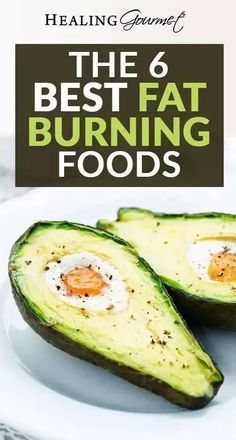 HEALING Gourmet

THE 6 BEST FAT BURNING FOODS